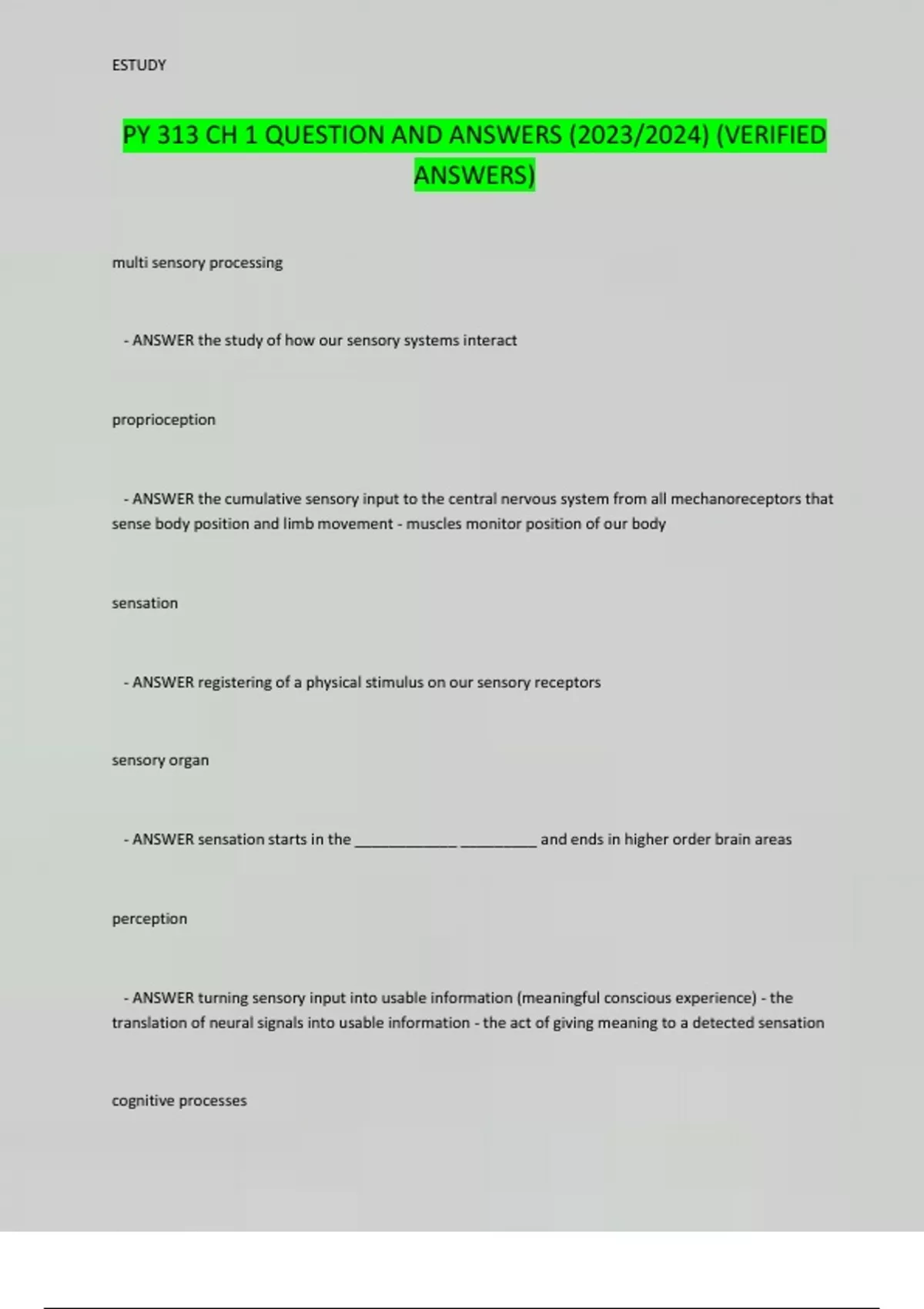 ESTUDY

PY 313 CH 1 QUESTION AND ANSWERS (2023/2024) (VERIFIED ANSWERS)

multi sensory processing

- ANSWER the study of how our sensory systems interact

proprioception

- ANSWER the cumulative sensory input to the central nervous system from all mechanoreceptors that sense body position and limb movement - muscles monitor position of our body

sensation

- ANSWER registering of a physical stimulus on our sensory receptors

sensory organ

- ANSWER sensation starts in the ____________ _________ and ends in higher order brain areas

perception

- ANSWER turning sensory input into usable information (meaningful conscious experience) - the translation of neural signals into usable information - the act of giving meaning to a detected sensation

cognitive processes